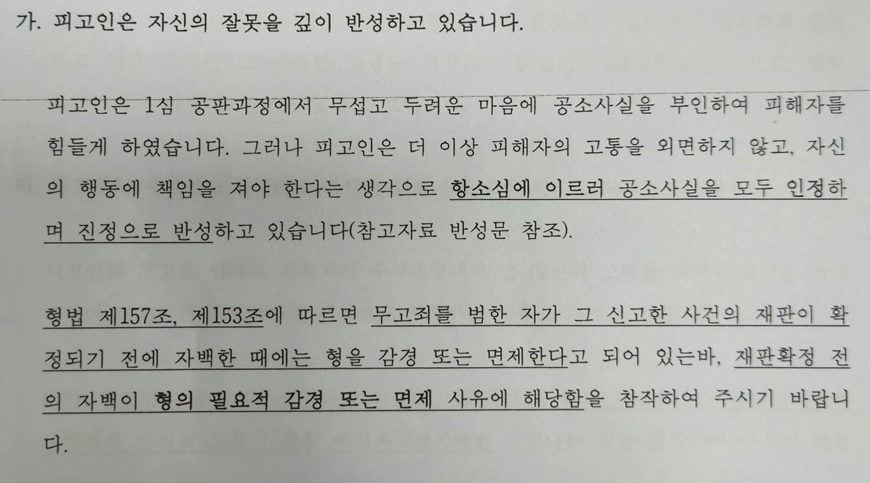 가. 피고인은 자신의 잘못을 깊이 반성하고 있습니다.

피고인은 1심 공판과정에서 무섭고 두려운 마음에 공소사실을 부인하여 피해자를 힘들게 하였습니다. 그러나 피고인은 더 이상 피해자의 고통을 외면하지 않고, 자신의 행동에 책임을 져야 한다는 생각으로 항소심에 이르러 공소사실을 모두 인정하며 진정으로 반성하고 있습니다(참고자료 반성문 참조).

형법 제157조, 제153조에 따르면 무고죄를 범한 자가 그 신고한 사건의 재판이 확정되기 전에 자백한 때에는 형을 감경 또는 면제한다고 되어 있는바, 재판확정 전의 자백이 형의 필요적 감경 또는 면제 사유에 해당함을 참작하여 주시기 바랍니다.